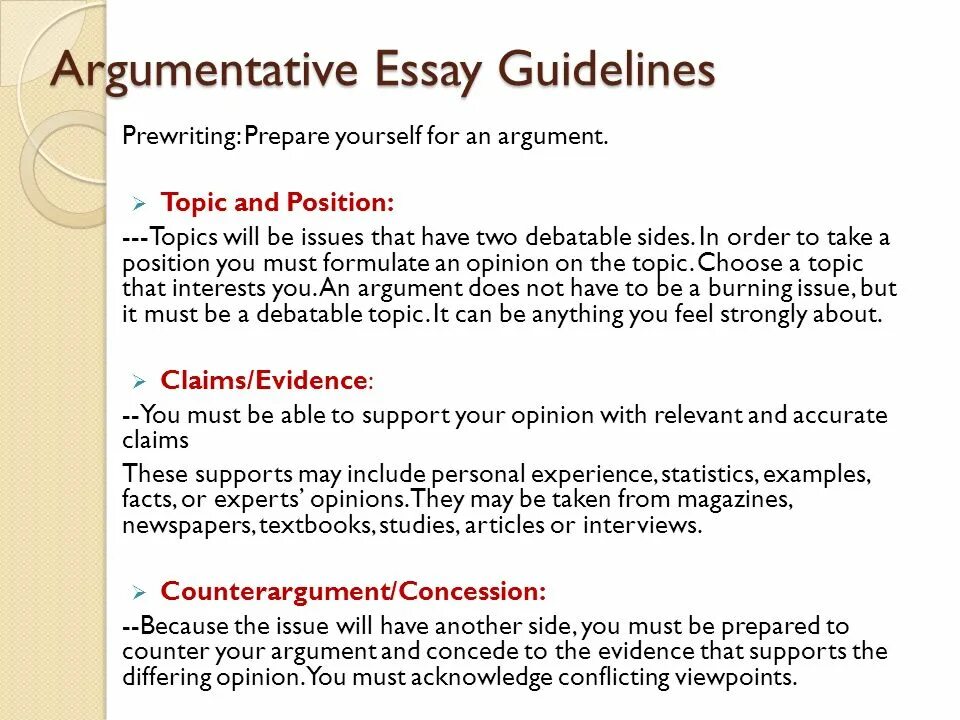 Argumentative Essay Guidelines

Prewriting: Prepare yourself for an argument.

➢ Topic and Position:

---Topics will be issues that have two debatable sides. In order to take a position you must formulate an opinion on the topic. Choose a topic that interests you. An argument does not have to be a burning issue, but it must be a debatable topic. It can be anything you feel strongly about.

➢ Claims/Evidence:

--You must be able to support your opinion with relevant and accurate claims

These supports may include personal experience, statistics, examples, facts, or experts' opinions. They may be taken from magazines, newspapers, textbooks, studies, articles or interviews.

➢ Counterargument/Concession:

--Because the issue will have another side, you must be prepared to counter your argument and concede to the evidence that supports the differing opinion. You must acknowledge conflicting viewpoints.